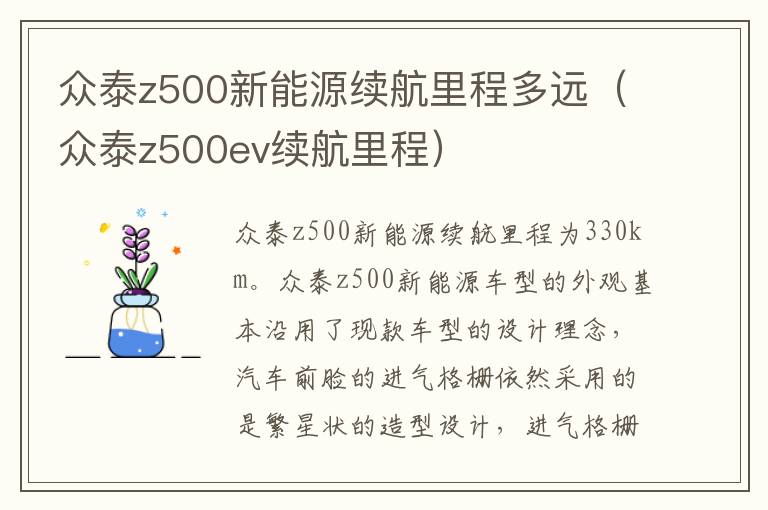 众泰z500新能源续航里程多远（众泰z500ev续航里程）

众泰z500新能源续航里程为330km。众泰z500新能源车型的外观基本沿用了现款车型的设计理念，汽车前脸的进气格栅依然采用的是繁星状的造型设计，进气格栅